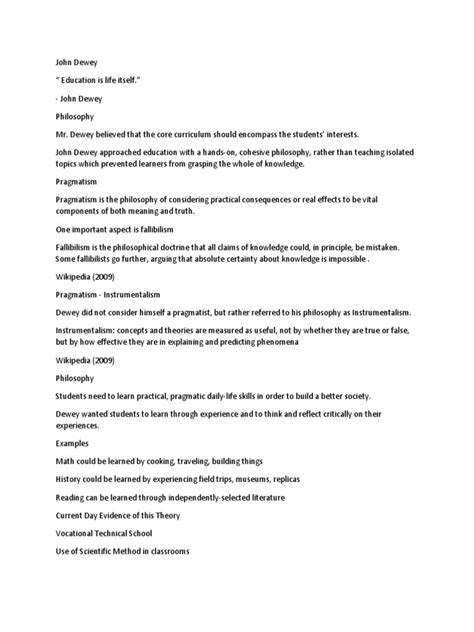 John Dewey

" Education is life itself."

- John Dewey

Philosophy

Mr. Dewey believed that the core curriculum should encompass the students' interests.

John Dewey approached education with a hands-on, cohesive philosophy, rather than teaching isolated topics which prevented learners from grasping the whole of knowledge.

Pragmatism

Pragmatism is the philosophy of considering practical consequences or real effects to be vital components of both meaning and truth.

One important aspect is fallibilism

Fallibilism is the philosophical doctrine that all claims of knowledge could, in principle, be mistaken. Some fallibilists go further, arguing that absolute certainty about knowledge is impossible .

Wikipedia (2009)

Pragmatism - Instrumentalism

Dewey did not consider himself a pragmatist, but rather referred to his philosophy as Instrumentalism.

Instrumentalism: concepts and theories are measured as useful, not by whether they are true or false, but by how effective they are in explaining and predicting phenomena

Wikipedia (2009)

Philosophy

Students need to learn practical, pragmatic daily-life skills in order to build a better society.

Dewey wanted students to learn through experience and to think and reflect critically on their experiences.

Examples

Math could be learned by cooking, traveling, building things

History could be learned by experiencing field trips, museums, replicas

Reading can be learned through independently-selected literature

Current Day Evidence of this Theory

Vocational Technical School

Use of Scientific Method in classrooms